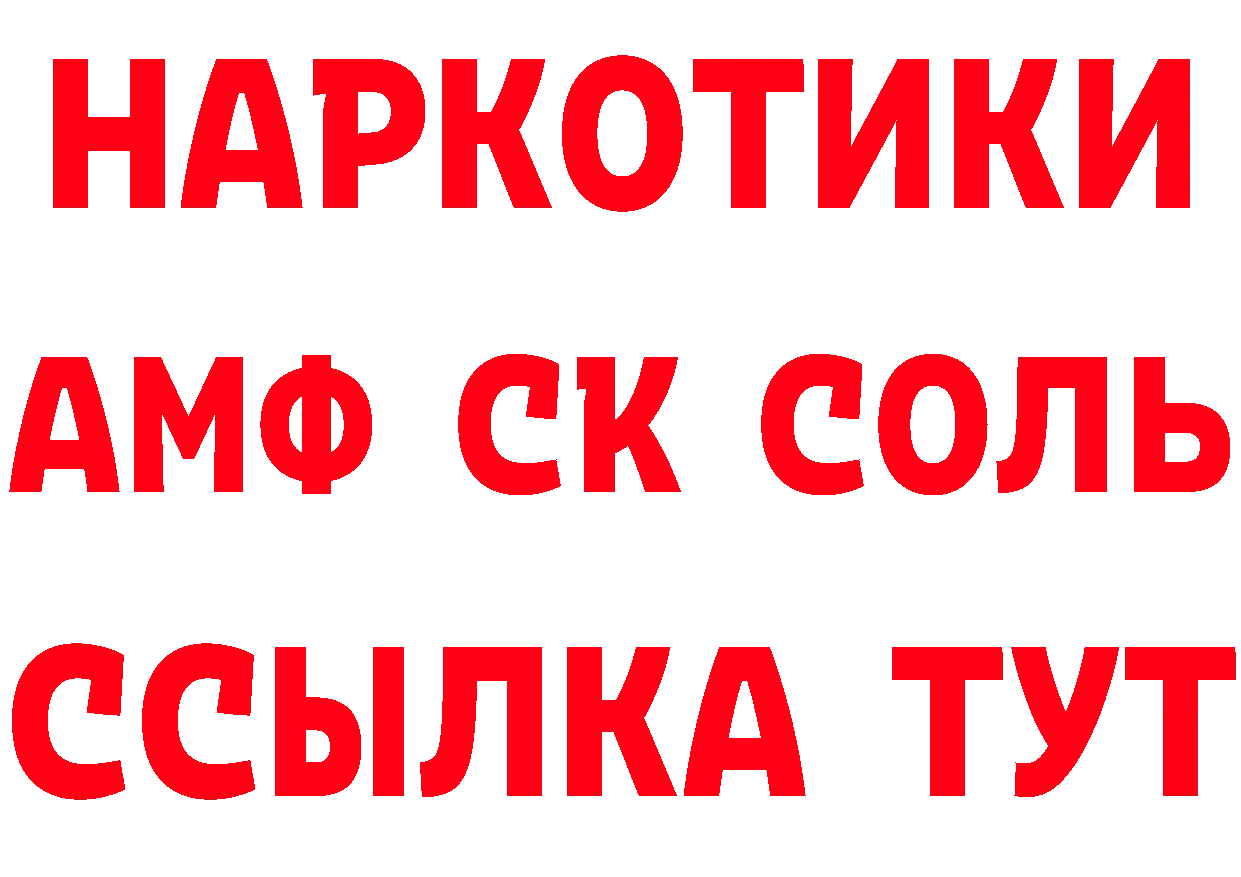 НАРКОТИКИ

АМФ СК СОЛЬ

ССЫЛКА ТУТ